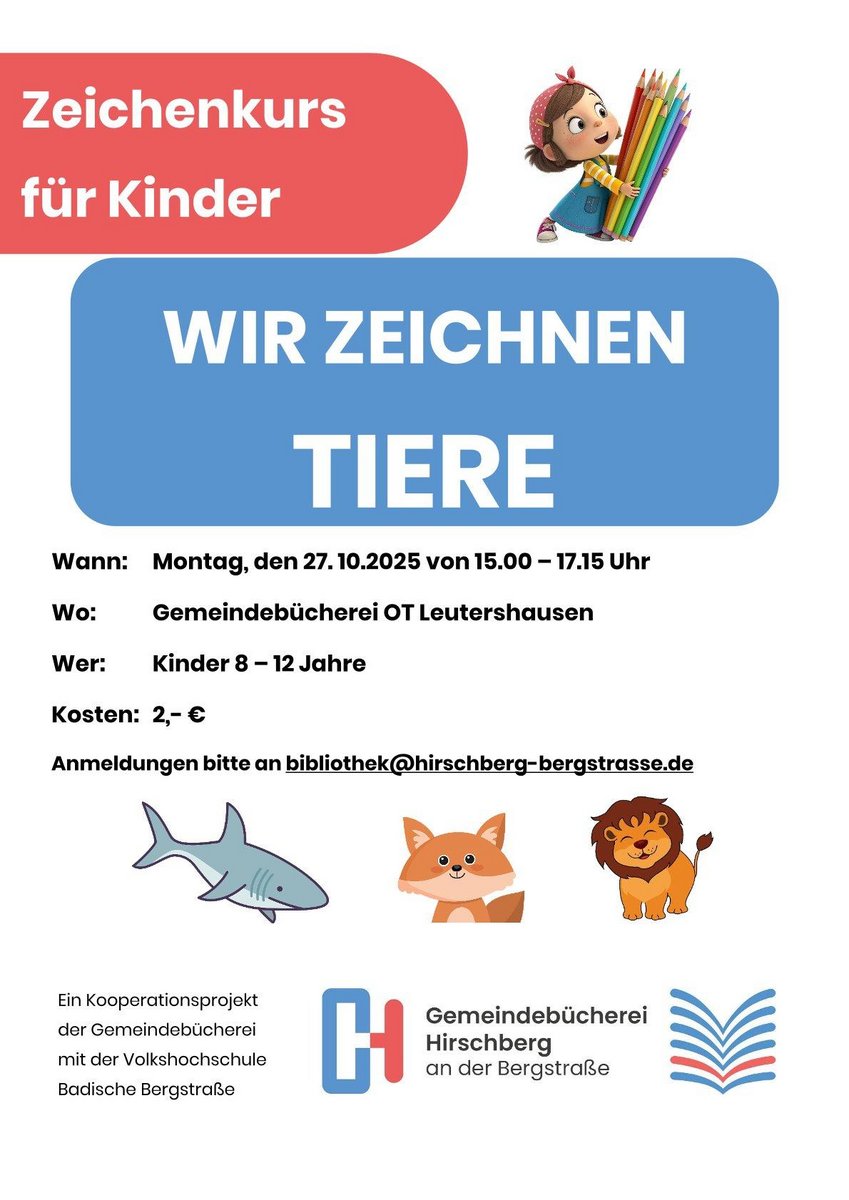 Zeichenkurs für Kinder

WIR ZEICHNEN TIERE

Wann: Montag, den 27. 10.2025 von 15.00 – 17.15 Uhr

Wo: Gemeindebücherei OT Leutershausen

Wer: Kinder 8 – 12 Jahre

Kosten: 2,- €

Anmeldungen bitte an bibliothek@hirschberg-bergstrasse.de

Ein Kooperationsprojekt der Gemeindebücherei mit der Volkshochschule Badische Bergstraße

Gemeindebücherei Hirschberg an der Bergstraße